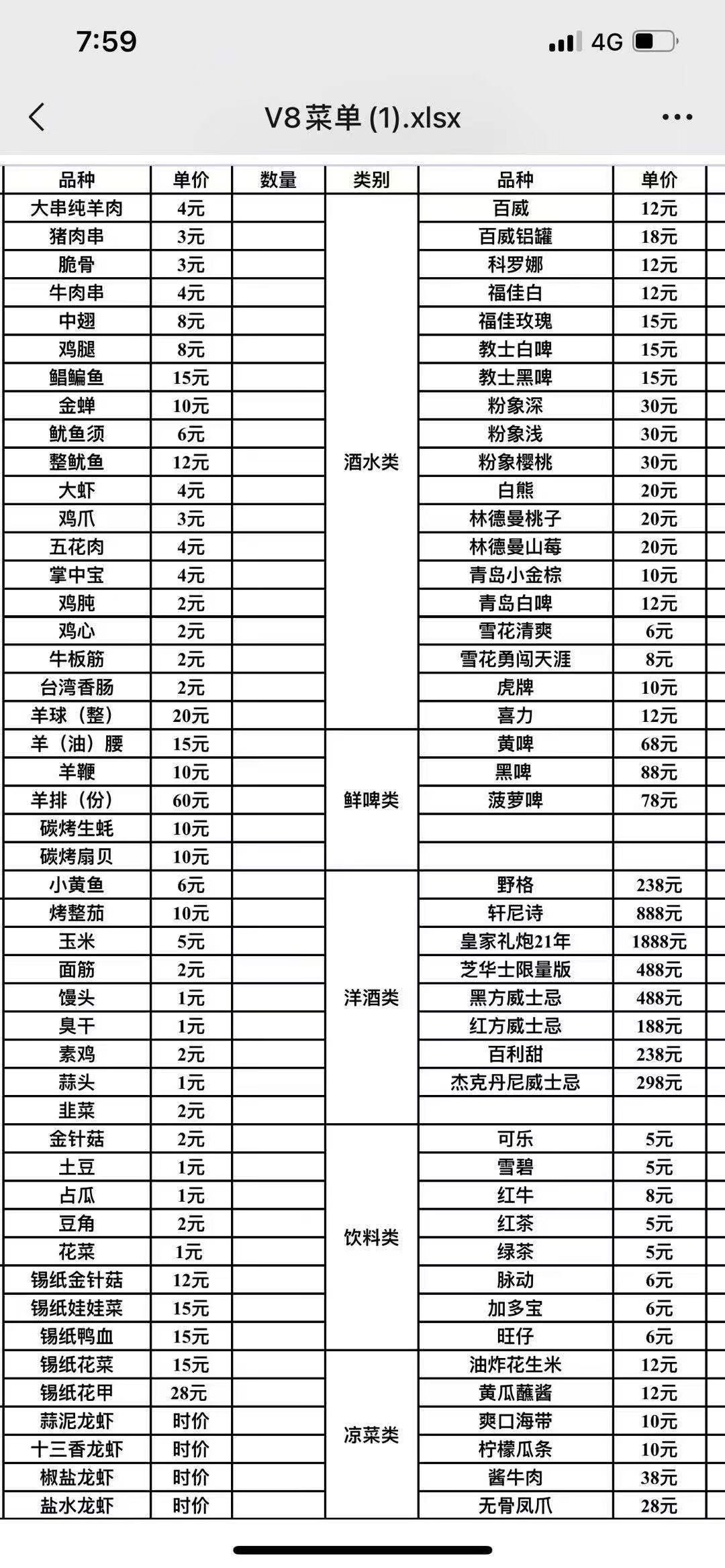 7:59 4G

V8菜单 (1).xlsx

| 品种 | 单价 | 数量 | 类别 | 品种 | 单价 |
|---|---|---|---|---|---|
| 大串纯羊肉 | 4元 | | 酒水类 | 百威 | 12元 |
| 猪肉串 | 3元 | | | 百威铝罐 | 18元 |
| 脆骨 | 3元 | | | 科罗娜 | 12元 |
| 牛肉串 | 4元 | | | 福佳白 | 12元 |
| 中翅 | 8元 | | | 福佳玫瑰 | 15元 |
| 鸡腿 | 8元 | | | 教士白啤 | 15元 |
| 鲳鳊鱼 | 15元 | | | 教士黑啤 | 15元 |
| 金蝉 | 10元 | | | 粉象深 | 30元 |
| 鱿鱼须 | 6元 | | | 粉象浅 | 30元 |
| 整鱿鱼 | 12元 | | | 粉象樱桃 | 30元 |
| 大虾 | 4元 | | | 白熊 | 20元 |
| 鸡爪 | 3元 | | | 林德曼桃子 | 20元 |
| 五花肉 | 4元 | | | 林德曼山莓 | 20元 |
| 掌中宝 | 4元 | | | 青岛小金棕 | 10元 |
| 鸡肫 | 2元 | | | 青岛白啤 | 12元 |
| 鸡心 | 2元 | | | 雪花清爽 | 6元 |
| 牛板筋 | 2元 | | | 雪花勇闯天涯 | 8元 |
| 台湾香肠 | 2元 | | | 虎牌 | 10元 |
| 羊球（整） | 20元 | | | 喜力 | 12元 |
| 羊（油）腰 | 15元 | | 鲜啤类 | 黄啤 | 68元 |
| 羊鞭 | 10元 | | | 黑啤 | 88元 |
| 羊排（份） | 60元 | | | 菠萝啤 | 78元 |
| 碳烤生蚝 | 10元 | | | | |
| 碳烤扇贝 | 10元 | | | | |
| 小黄鱼 | 6元 | | 洋酒类 | 野格 | 238元 |
| 烤整茄 | 10元 | | | 轩尼诗 | 888元 |
| 玉米 | 5元 | | | 皇家礼炮21年 | 1888元 |
| 面筋 | 2元 | | | 芝华士限量版 | 488元 |
| 馒头 | 1元 | | | 黑方威士忌 | 488元 |
| 臭干 | 1元 | | | 红方威士忌 | 188元 |
| 素鸡 | 2元 | | | 百利甜 | 238元 |
| 蒜头 | 1元 | | | 杰克丹尼威士忌 | 298元 |
| 韭菜 | 2元 | | | | |
| 金针菇 | 2元 | | 饮料类 | 可乐 | 5元 |
| 土豆 | 1元 | | | 雪碧 | 5元 |
| 占瓜 | 1元 | | | 红牛 | 8元 |
| 豆角 | 2元 | | | 红茶 | 5元 |
| 花菜 | 1元 | | | 绿茶 | 5元 |
| 锡纸金针菇 | 12元 | | | 脉动 | 6元 |
| 锡纸娃娃菜 | 15元 | | | 加多宝 | 6元 |
| 锡纸鸭血 | 15元 | | | 旺仔 | 6元 |
| 锡纸花菜 | 15元 | | 凉菜类 | 油炸花生米 | 12元 |
| 锡纸花甲 | 28元 | | | 黄瓜蘸酱 | 12元 |
| 蒜泥龙虾 | 时价 | | | 爽口海带 | 10元 |
| 十三香龙虾 | 时价 | | | 柠檬瓜条 | 10元 |
| 椒盐龙虾 | 时价 | | | 酱牛肉 | 38元 |
| 盐水龙虾 | 时价 | | | 无骨凤爪 | 28元 |